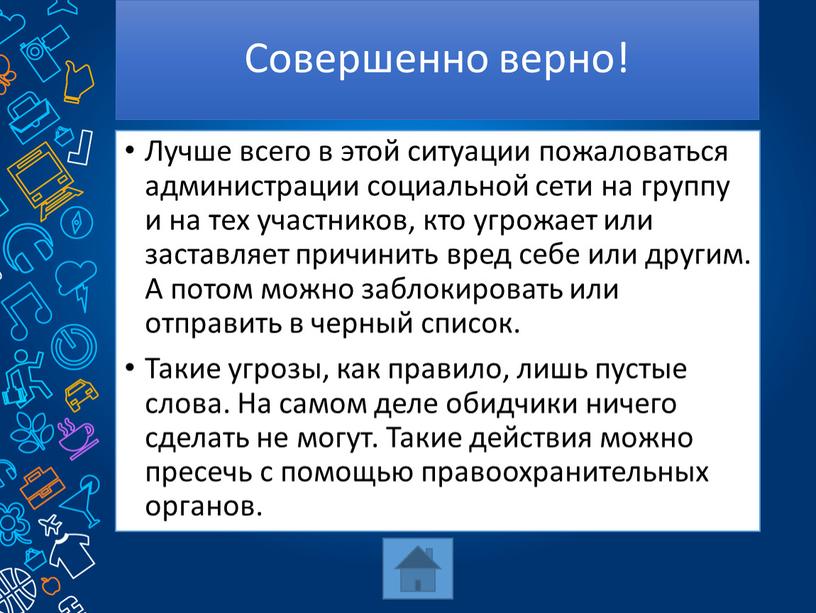 Совершенно верно!

• Лучше всего в этой ситуации пожаловаться администрации социальной сети на группу и на тех участников, кто угрожает или заставляет причинить вред себе или другим. А потом можно заблокировать или отправить в черный список.

• Такие угрозы, как правило, лишь пустые слова. На самом деле обидчики ничего сделать не могут. Такие действия можно пресечь с помощью правоохранительных органов.